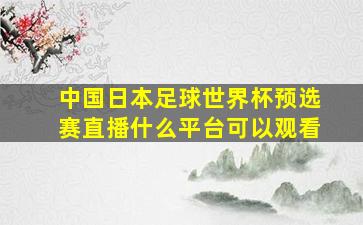 中国日本足球世界杯预选赛直播什么平台可以观看